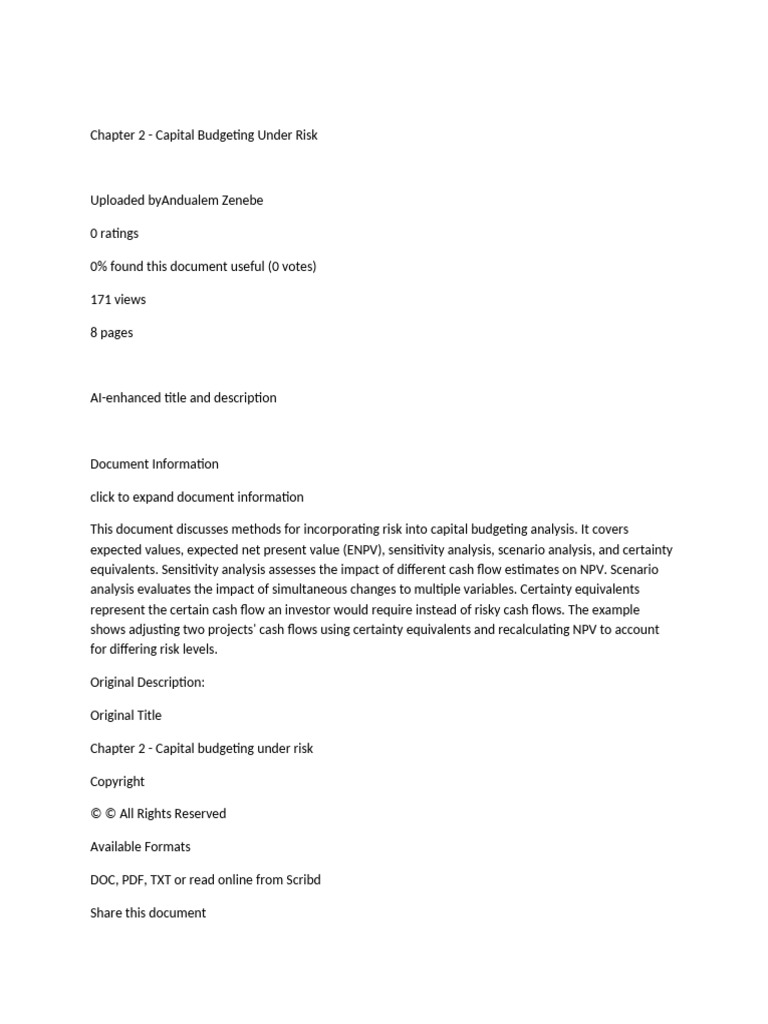 Chapter 2 - Capital Budgeting Under Risk

Uploaded byAndualem Zenebe

0 ratings

0% found this document useful (0 votes)

171 views

8 pages

AI-enhanced title and description

Document Information

click to expand document information

This document discusses methods for incorporating risk into capital budgeting analysis. It covers expected values, expected net present value (ENPV), sensitivity analysis, scenario analysis, and certainty equivalents. Sensitivity analysis assesses the impact of different cash flow estimates on NPV. Scenario analysis evaluates the impact of simultaneous changes to multiple variables. Certainty equivalents represent the certain cash flow an investor would require instead of risky cash flows. The example shows adjusting two projects' cash flows using certainty equivalents and recalculating NPV to account for differing risk levels.

Original Description:

Original Title

Chapter 2 - Capital budgeting under risk

Copyright

© © All Rights Reserved

Available Formats

DOC, PDF, TXT or read online from Scribd

Share this document